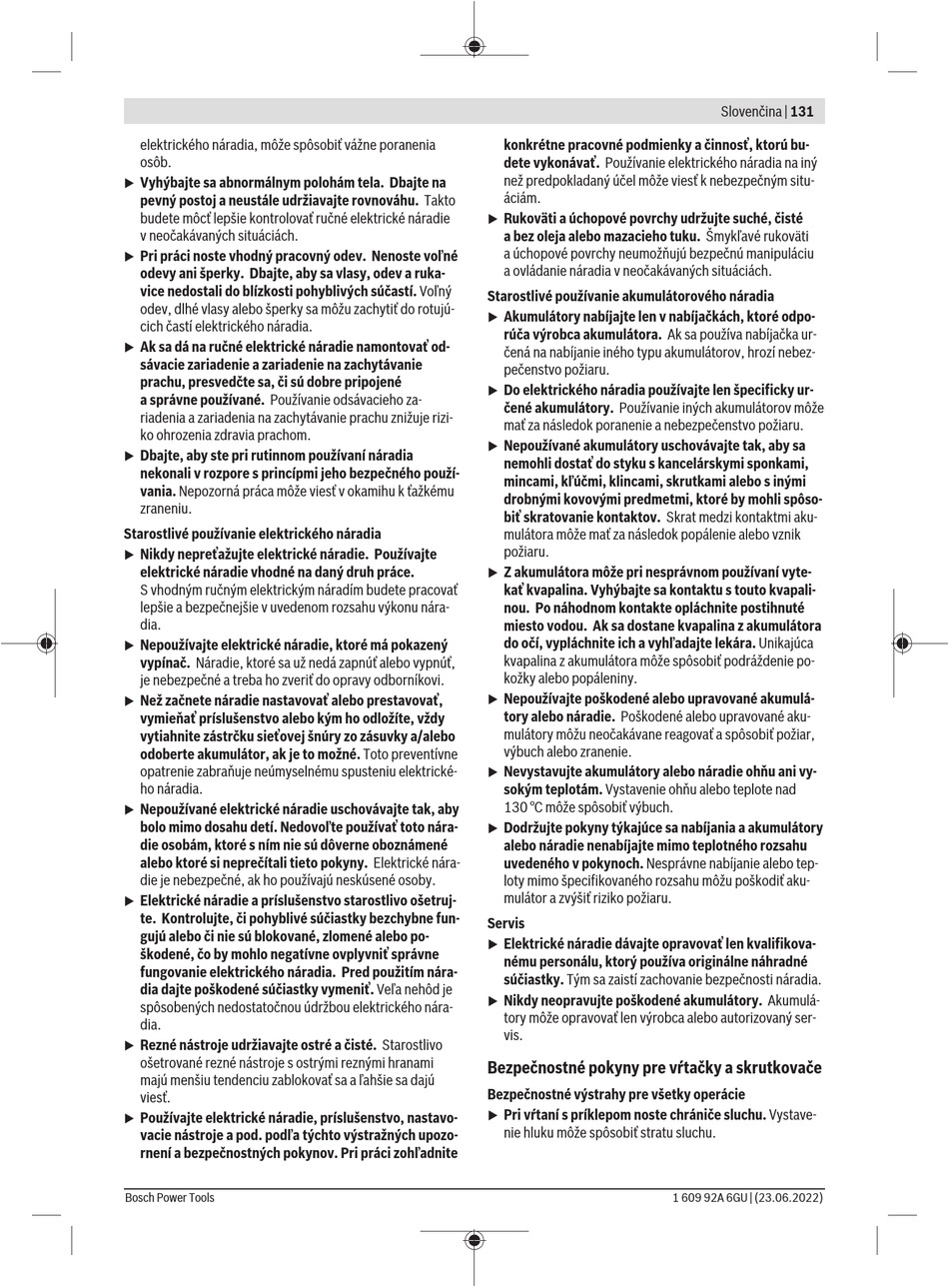 Slovenčina | 131

elektrického náradia, môže spôsobiť vážne poranenia osôb.

▶ Vyhýbajte sa abnormálnym polohám tela. Dbajte na pevný postoj a neustále udržiavajte rovnováhu. Takto budete môcť lepšie kontrolovať ručné elektrické náradie v neočakávaných situáciách.

▶ Pri práci noste vhodný pracovný odev. Nenoste voľné odevy ani šperky. Dbajte, aby sa vlasy, odev a rukavice nedostali do blízkosti pohyblivých súčastí. Voľný odev, dlhé vlasy alebo šperky sa môžu zachytiť do rotujúcich častí elektrického náradia.

▶ Ak sa dá na ručné elektrické náradie namontovať odsávacie zariadenie a zariadenie na zachytávanie prachu, presvedčte sa, či sú dobre pripojené a správne používané. Používanie odsávacieho zariadenia a zariadenia na zachytávanie prachu znižuje riziko ohrozenia zdravia prachom.

▶ Dbajte, aby ste pri rutinnom používaní náradia nekonali v rozpore s princípmi jeho bezpečného používania. Nepozorná práca môže viesť v okamihu k ťažkému zraneniu.

Starostlivé používanie elektrického náradia

▶ Nikdy nepreťažujte elektrické náradie. Používajte elektrické náradie vhodné na daný druh práce. S vhodným ručným elektrickým náradím budete pracovať lepšie a bezpečnejšie v uvedenom rozsahu výkonu náradia.

▶ Nepoužívajte elektrické náradie, ktoré má pokazený vypínač. Náradie, ktoré sa už nedá zapnúť alebo vypnúť, je nebezpečné a treba ho zveriť do opravy odborníkovi.

▶ Než začnete náradie nastavovať alebo prestavovať, vymieňať príslušenstvo alebo kým ho odložíte, vždy vytiahnite zástrčku sieťovej šnúry zo zásuvky a/alebo odoberte akumulátor, ak je to možné. Toto preventívne opatrenie zabraňuje neúmyselnému spusteniu elektrického náradia.

▶ Nepoužívané elektrické náradie uschovávajte tak, aby bolo mimo dosahu detí. Nedovoľte používať toto náradie osobám, ktoré s ním nie sú dôverne oboznámené alebo ktoré si neprečítali tieto pokyny. Elektrické náradie je nebezpečné, ak ho používajú neskúsené osoby.

▶ Elektrické náradie a príslušenstvo starostlivo ošetrujte. Kontrolujte, či pohyblivé súčiastky bezchybne fungujú alebo či nie sú blokované, zlomené alebo poškodené, čo by mohlo negatívne ovplyvniť správne fungovanie elektrického náradia. Pred použitím náradia dajte poškodené súčiastky vymeniť. Veľa nehôd je spôsobených nedostatočnou údržbou elektrického náradia.

▶ Rezné nástroje udržiavajte ostré a čisté. Starostlivo ošetrované rezné nástroje s ostrými reznými hranami majú menšiu tendenciu zablokovať sa a ľahšie sa dajú viesť.

▶ Používajte elektrické náradie, príslušenstvo, nastavovacie nástroje a pod. podľa týchto výstražných upozornení a bezpečnostných pokynov. Pri práci zohľadnite konkrétne pracovné podmienky a činnosť, ktorú budete vykonávať. Používanie elektrického náradia na iný než predpokladaný účel môže viesť k nebezpečným situáciám.

▶ Rukoväti a úchopové povrchy udržujte suché, čisté a bez oleja alebo mazacieho tuku. Šmykľavé rukoväti a úchopové povrchy neumožňujú bezpečnú manipuláciu a ovládanie náradia v neočakávaných situáciách.

Starostlivé používanie akumulátorového náradia

▶ Akumulátory nabíjajte len v nabíjačkách, ktoré odporúča výrobca akumulátora. Ak sa používa nabíjačka určená na nabíjanie iného typu akumulátorov, hrozí nebezpečenstvo požiaru.

▶ Do elektrického náradia používajte len špecificky určené akumulátory. Používanie iných akumulátorov môže mať za následok poranenie a nebezpečenstvo požiaru.

▶ Nepoužívané akumulátory uschovávajte tak, aby sa nemohli dostať do styku s kancelárskymi sponkami, mincami, kľúčmi, klincami, skrutkami alebo s inými drobnými kovovými predmetmi, ktoré by mohli spôsobiť skratovanie kontaktov. Skrat medzi kontaktmi akumulátora môže mať za následok popálenie alebo vznik požiaru.

▶ Z akumulátora môže pri nesprávnom používaní vytekať kvapalina. Vyhýbajte sa kontaktu s touto kvapalinou. Po náhodnom kontakte opláchnite postihnuté miesto vodou. Ak sa dostane kvapalina z akumulátora do očí, vypláchnite ich a vyhľadajte lekára. Unikajúca kvapalina z akumulátora môže spôsobiť podráždenie pokožky alebo popáleniny.

▶ Nepoužívajte poškodené alebo upravované akumulátory alebo náradie. Poškodené alebo upravované akumulátory môžu neočakávane reagovať a spôsobiť požiar, výbuch alebo zranenie.

▶ Nevystavujte akumulátory alebo náradie ohňu ani vysokým teplotám. Vystavenie ohňu alebo teplote nad 130 °C môže spôsobiť výbuch.

▶ Dodržujte pokyny týkajúce sa nabíjania a akumulátory alebo náradie nenabíjajte mimo teplotného rozsahu uvedeného v pokynoch. Nesprávne nabíjanie alebo teploty mimo špecifikovaného rozsahu môžu poškodiť akumulátor a zvýšiť riziko požiaru.

Servis

▶ Elektrické náradie dávajte opravovať len kvalifikovanému personálu, ktorý používa originálne náhradné súčiastky. Tým sa zaistí zachovanie bezpečnosti náradia.

▶ Nikdy neopravujte poškodené akumulátory. Akumulátory môže opravovať len výrobca alebo autorizovaný servis.

Bezpečnostné pokyny pre vŕtačky a skrutkovače

Bezpečnostné výstrahy pre všetky operácie

▶ Pri vŕtaní s príklepom noste chrániče sluchu. Vystavenie hluku môže spôsobiť stratu sluchu.

Bosch Power Tools

1 609 92A 6GU | (23.06.2022)